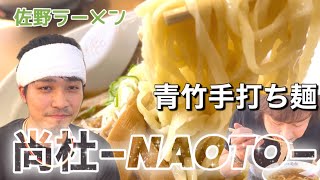 佐野ラーメン

青竹手打ち麺

尚杜-NAOTO-